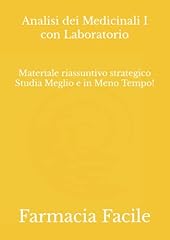 Analisi dei Medicinali I con Laboratorio

Materiale riassuntivo strategico
Studia Meglio e in Meno Tempo!

Farmacia Facile